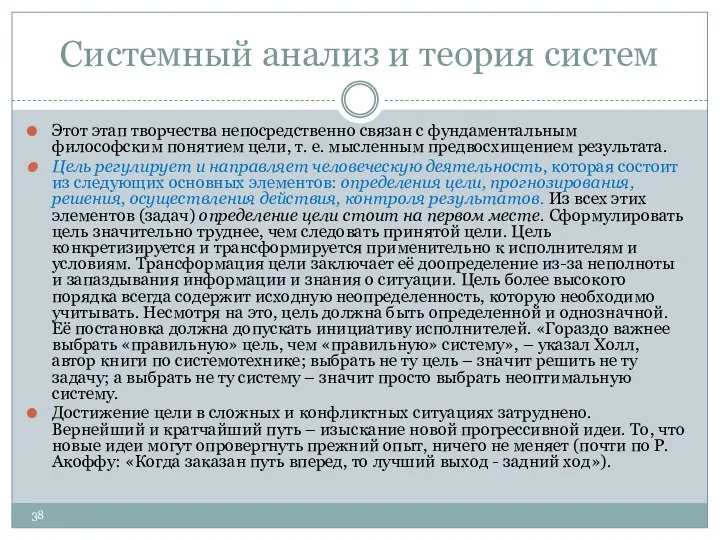 Системный анализ и теория систем

Этот этап творчества непосредственно связан с фундаментальным философским понятием цели, т. е. мысленным предвосхищением результата.

Цель регулирует и направляет человеческую деятельность, которая состоит из следующих основных элементов: определения цели, прогнозирования, решения, осуществления действия, контроля результатов. Из всех этих элементов (задач) определение цели стоит на первом месте. Сформулировать цель значительно труднее, чем следовать принятой цели. Цель конкретизируется и трансформируется применительно к исполнителям и условиям. Трансформация цели заключает её доопределение из-за неполноты и запаздывания информации и знания о ситуации. Цель более высокого порядка всегда содержит исходную неопределенность, которую необходимо учитывать. Несмотря на это, цель должна быть определенной и однозначной. Её постановка должна допускать инициативу исполнителей. «Гораздо важнее выбрать «правильную» цель, чем «правильную» систему», – указал Холл, автор книги по системотехнике; выбрать не ту цель – значит решить не ту задачу; а выбрать не ту систему – значит просто выбрать неоптимальную систему.

Достижение цели в сложных и конфликтных ситуациях затруднено. Вернейший и кратчайший путь – изыскание новой прогрессивной идеи. То, что новые идеи могут опровергнуть прежний опыт, ничего не меняет (почти по Р. Акоффу: «Когда заказан путь вперед, то лучший выход - задний ход»).

38